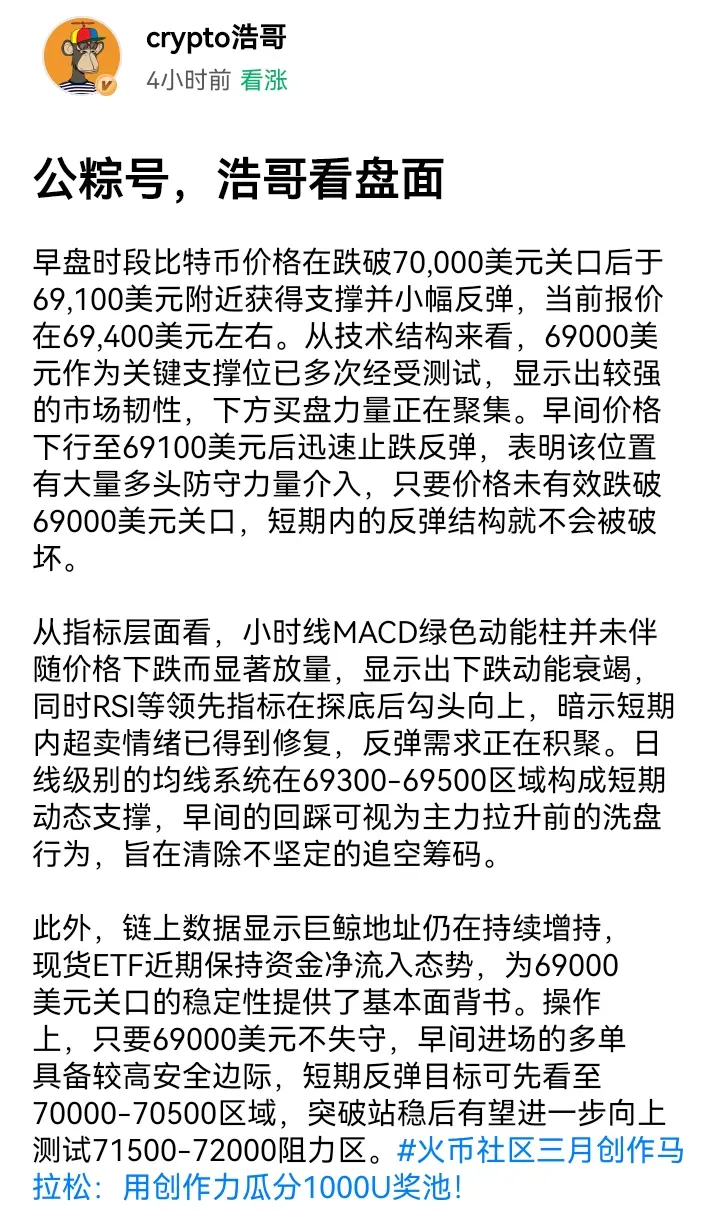 crypto浩哥
4小时前 看涨

公粽号，浩哥看盘面

早盘时段比特币价格在跌破70,000美元关口后于69,100美元附近获得支撑并小幅反弹，当前报价在69,400美元左右。从技术结构来看，69000美元作为关键支撑位已多次经受测试，显示出较强的市场韧性，下方买盘力量正在聚集。早间价格下行至69100美元后迅速止跌反弹，表明该位置有大量多头防守力量介入，只要价格未有效跌破69000美元关口，短期内的反弹结构就不会被破坏。

从指标层面看，小时线MACD绿色动能柱并未伴随价格下跌而显著放量，显示出下跌动能衰竭，同时RSI等领先指标在探底后勾头向上，暗示短期内超卖情绪已得到修复，反弹需求正在积聚。日线级别的均线系统在69300-69500区域构成短期动态支撑，早间的回踩可视为主力拉升前的洗盘行为，旨在清除不坚定的追空筹码。

此外，链上数据显示巨鲸地址仍在持续增持，现货ETF近期保持资金净流入态势，为69000美元关口的稳定性提供了基本面背书。操作上，只要69000美元不失守，早间进场的多单具备较高安全边际，短期反弹目标可先看至70000-70500区域，突破站稳后有望进一步向上测试71500-72000阻力区。#火币社区三月创作马拉松：用创作力瓜分1000U奖池！